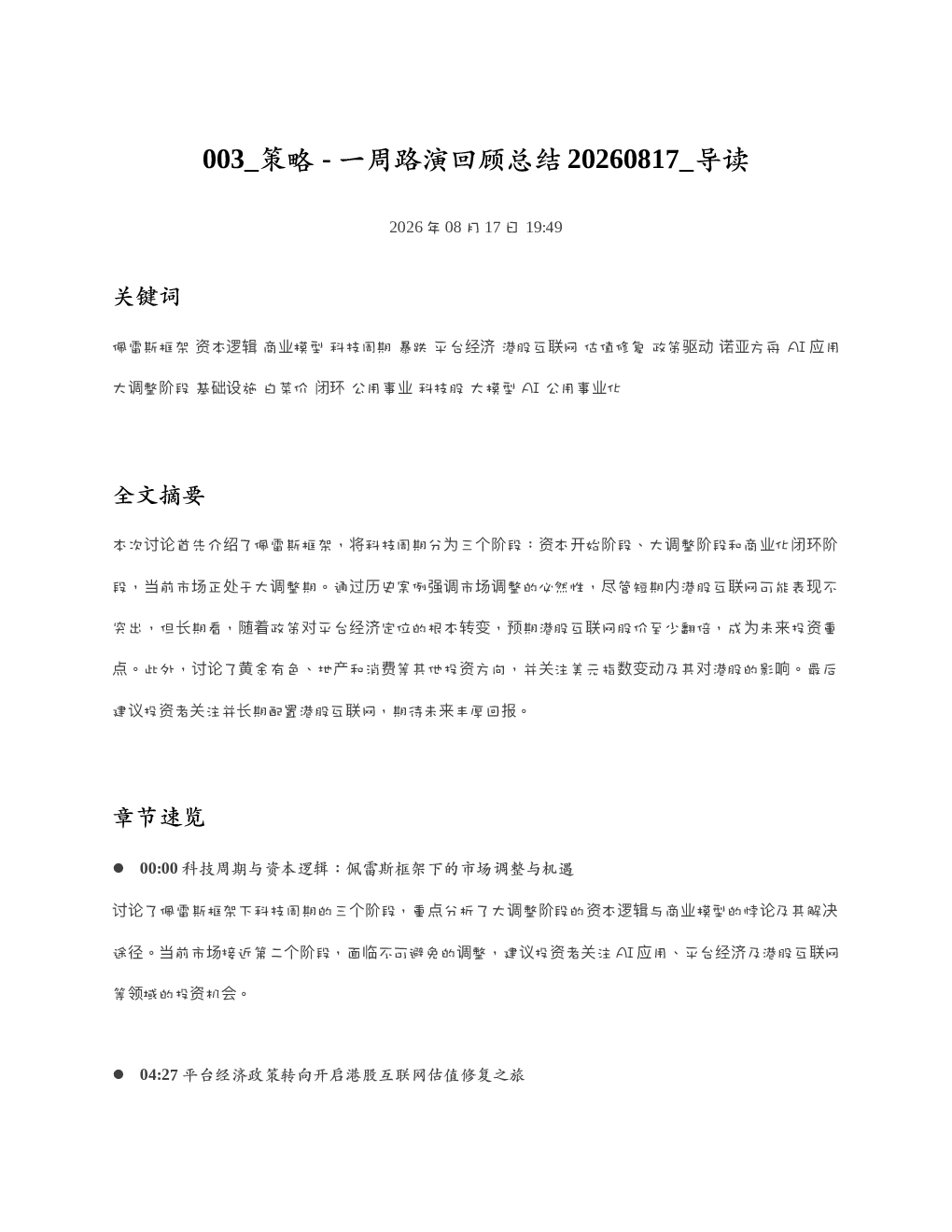 003_策略 - 一周路演回顾总结 20260817_导读

2026 年 08 月 17 日 19:49

关键词

佩雷斯框架 资本逻辑 商业模型 科技周期 暴跌 平台经济 港股互联网 估值修复 政策驱动 诺亚方舟 AI 应用 大调整阶段 基础设施 白菜价 闭环 公用事业 科技股 大模型 AI 公用事业化

全文摘要

本次讨论首先介绍了佩雷斯框架，将科技周期分为三个阶段：资本开始阶段、大调整阶段和商业化闭环阶段，当前市场正处于大调整期。通过历史案例强调市场调整的必然性，尽管短期内港股互联网可能表现不突出，但长期看，随着政策对平台经济定位的根本转变，预期港股互联网股价至少翻倍，成为未来投资重点。此外，讨论了黄金有色、地产和消费等其他投资方向，并关注美元指数变动及其对港股的影响。最后建议投资者关注并长期配置港股互联网，期待未来丰厚回报。

章节速览

● 00:00 科技周期与资本逻辑：佩雷斯框架下的市场调整与机遇

讨论了佩雷斯框架下科技周期的三个阶段，重点分析了大调整阶段的资本逻辑与商业模型的悖论及其解决途径。当前市场接近第二个阶段，面临不可避免的调整，建议投资者关注 AI 应用、平台经济及港股互联网等领域的投资机会。

● 04:27 平台经济政策转向开启港股互联网估值修复之旅